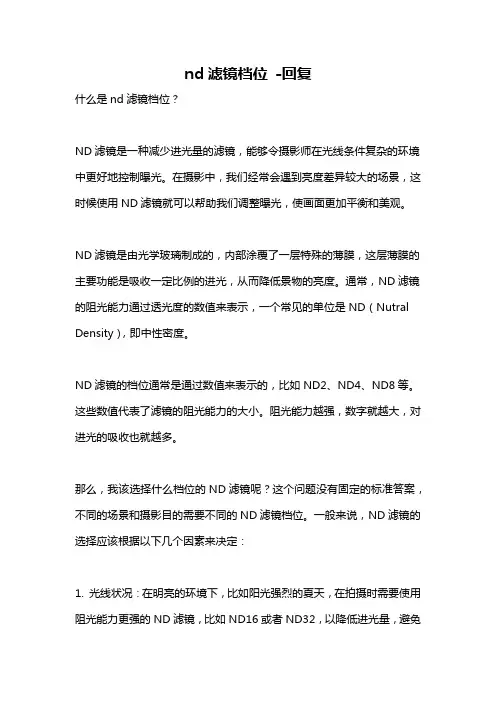 nd 滤镜档位 -回复

什么是 nd 滤镜档位？

ND 滤镜是一种减少进光量的滤镜，能够令摄影师在光线条件复杂的环境中更好地控制曝光。在摄影中，我们经常会遇到亮度差异较大的场景，这时候使用 ND 滤镜就可以帮助我们调整曝光，使画面更加平衡和美观。

ND 滤镜是由光学玻璃制成的，内部涂覆了一层特殊的薄膜，这层薄膜的主要功能是吸收一定比例的进光，从而降低景物的亮度。通常，ND 滤镜的阻光能力通过透光度的数值来表示，一个常见的单位是 ND（Nutral Density），即中性密度。

ND 滤镜的档位通常是通过数值来表示的，比如 ND2、ND4、ND8 等。这些数值代表了滤镜的阻光能力的大小。阻光能力越强，数字就越大，对进光的吸收也就越多。

那么，我该选择什么档位的 ND 滤镜呢？这个问题没有固定的标准答案，不同的场景和摄影目的需要不同的 ND 滤镜档位。一般来说，ND 滤镜的选择应该根据以下几个因素来决定：

1. 光线状况：在明亮的环境下，比如阳光强烈的夏天，在拍摄时需要使用阻光能力更强的 ND 滤镜，比如 ND16 或者 ND32，以降低进光量，避免